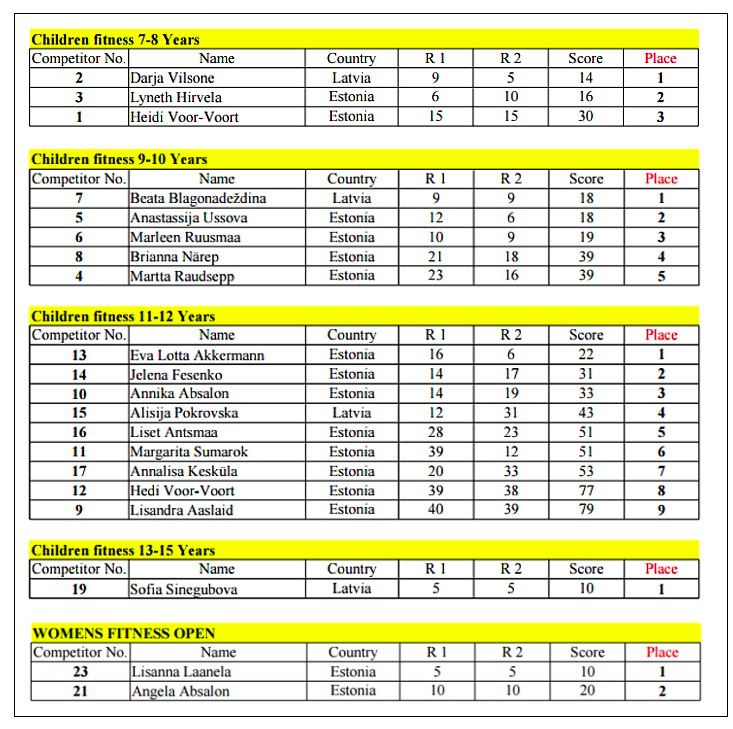 Children fitness 7-8 Years

| Competitor No. | Name | Country | R 1 | R 2 | Score | Place |
|---|---|---|---|---|---|---|
| 2 | Darja Vilsone | Latvia | 9 | 5 | 14 | 1 |
| 3 | Lyneth Hirvela | Estonia | 6 | 10 | 16 | 2 |
| 1 | Heidi Voor-Voort | Estonia | 15 | 15 | 30 | 3 |

Children fitness 9-10 Years

| Competitor No. | Name | Country | R 1 | R 2 | Score | Place |
|---|---|---|---|---|---|---|
| 7 | Beata Blagonadeždina | Latvia | 9 | 9 | 18 | 1 |
| 5 | Anastassija Ussova | Estonia | 12 | 6 | 18 | 2 |
| 6 | Marleen Ruusmaa | Estonia | 10 | 9 | 19 | 3 |
| 8 | Brianna Närep | Estonia | 21 | 18 | 39 | 4 |
| 4 | Martta Raudsepp | Estonia | 23 | 16 | 39 | 5 |

Children fitness 11-12 Years

| Competitor No. | Name | Country | R 1 | R 2 | Score | Place |
|---|---|---|---|---|---|---|
| 13 | Eva Lotta Akkermann | Estonia | 16 | 6 | 22 | 1 |
| 14 | Jelena Fesenko | Estonia | 14 | 17 | 31 | 2 |
| 10 | Annika Absalon | Estonia | 14 | 19 | 33 | 3 |
| 15 | Alisija Pokrovska | Latvia | 12 | 31 | 43 | 4 |
| 16 | Liset Antsmaa | Estonia | 28 | 23 | 51 | 5 |
| 11 | Margarita Sumarok | Estonia | 39 | 12 | 51 | 6 |
| 17 | Annalisa Kesküla | Estonia | 20 | 33 | 53 | 7 |
| 12 | Hedi Voor-Voort | Estonia | 39 | 38 | 77 | 8 |
| 9 | Lisandra Aaslaid | Estonia | 40 | 39 | 79 | 9 |

Children fitness 13-15 Years

| Competitor No. | Name | Country | R 1 | R 2 | Score | Place |
|---|---|---|---|---|---|---|
| 19 | Sofia Sinegubova | Latvia | 5 | 5 | 10 | 1 |

WOMENS FITNESS OPEN

| Competitor No. | Name | Country | R 1 | R 2 | Score | Place |
|---|---|---|---|---|---|---|
| 23 | Lisanna Laanela | Estonia | 5 | 5 | 10 | 1 |
| 21 | Angela Absalon | Estonia | 10 | 10 | 20 | 2 |